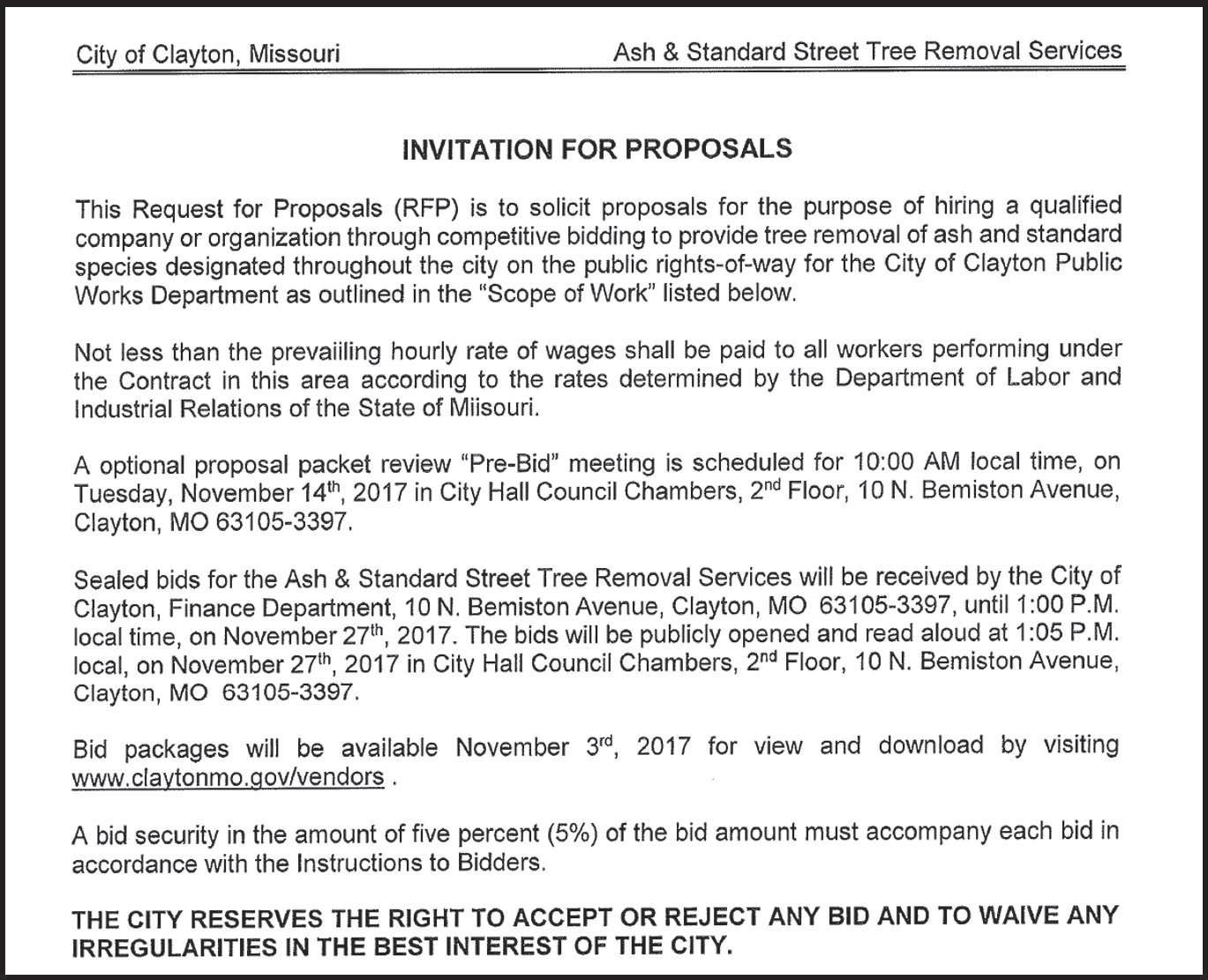 City of Clayton, Missouri

Ash & Standard Street Tree Removal Services

INVITATION FOR PROPOSALS

This Request for Proposals (RFP) is to solicit proposals for the purpose of hiring a qualified company or organization through competitive bidding to provide tree removal of ash and standard species designated throughout the city on the public rights-of-way for the City of Clayton Public Works Department as outlined in the "Scope of Work" listed below.

Not less than the prevaiiling hourly rate of wages shall be paid to all workers performing under the Contract in this area according to the rates determined by the Department of Labor and Industrial Relations of the State of Miisouri.

A optional proposal packet review "Pre-Bid" meeting is scheduled for 10:00 AM local time, on Tuesday, November 14$^{th}$, 2017 in City Hall Council Chambers, 2$^{nd}$ Floor, 10 N. Bemiston Avenue, Clayton, MO 63105-3397.

Sealed bids for the Ash & Standard Street Tree Removal Services will be received by the City of Clayton, Finance Department, 10 N. Bemiston Avenue, Clayton, MO 63105-3397, until 1:00 P.M. local time, on November 27$^{th}$, 2017. The bids will be publicly opened and read aloud at 1:05 P.M. local, on November 27$^{th}$, 2017 in City Hall Council Chambers, 2$^{nd}$ Floor, 10 N. Bemiston Avenue, Clayton, MO 63105-3397.

Bid packages will be available November 3$^{rd}$, 2017 for view and download by visiting www.claytonmo.gov/vendors .

A bid security in the amount of five percent (5%) of the bid amount must accompany each bid in accordance with the Instructions to Bidders.

THE CITY RESERVES THE RIGHT TO ACCEPT OR REJECT ANY BID AND TO WAIVE ANY IRREGULARITIES IN THE BEST INTEREST OF THE CITY.